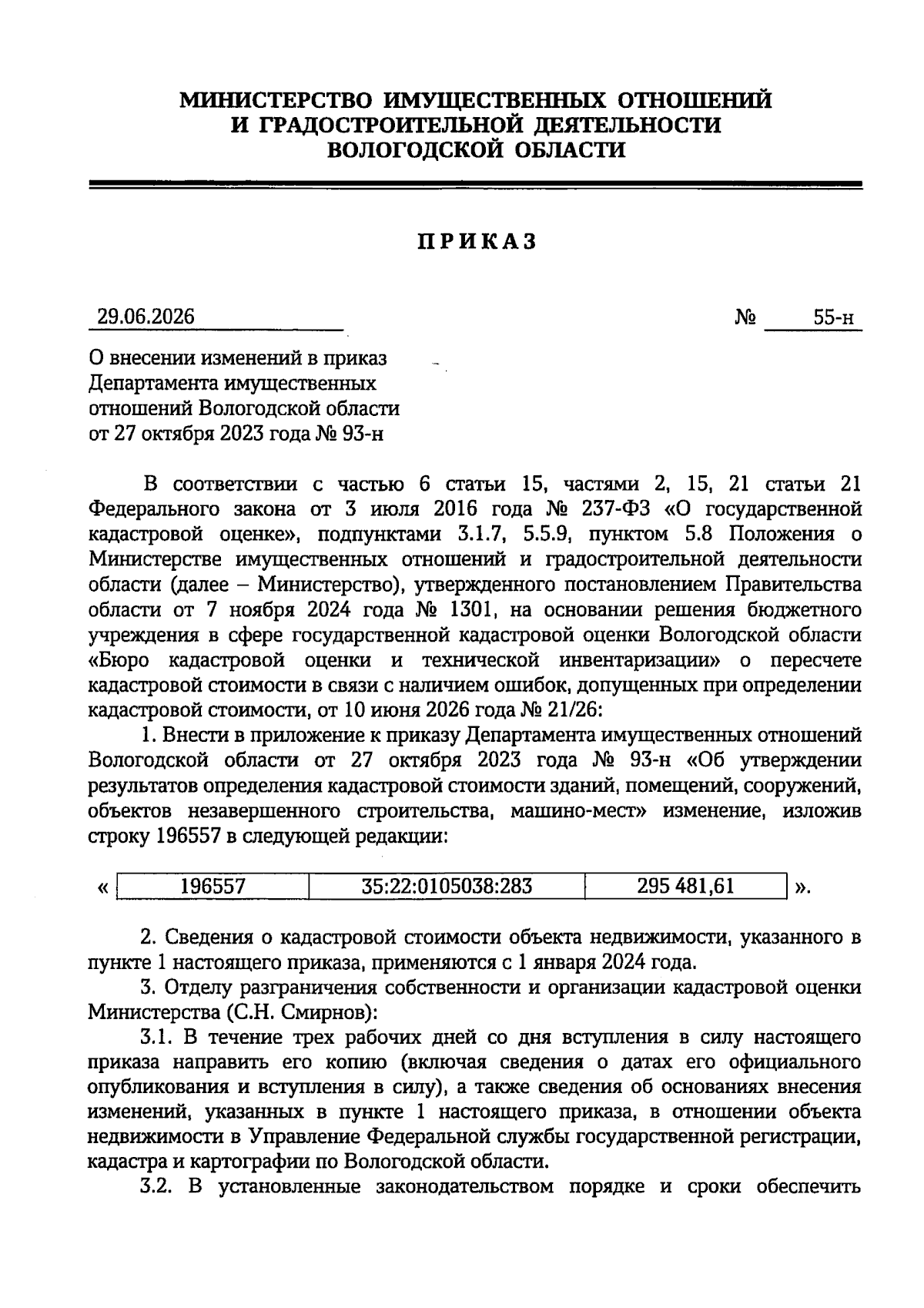 МИНИСТЕРСТВО ИМУЩЕСТВЕННЫХ ОТНОШЕНИЙ И ГРАДОСТРОИТЕЛЬНОЙ ДЕЯТЕЛЬНОСТИ ВОЛОГОДСКОЙ ОБЛАСТИ

ПРИКАЗ

29.06.2026 № 55-н

О внесении изменений в приказ Департамента имущественных отношений Вологодской области от 27 октября 2023 года № 93-н

В соответствии с частью 6 статьи 15, частями 2, 15, 21 статьи 21 Федерального закона от 3 июля 2016 года № 237-ФЗ «О государственной кадастровой оценке», подпунктами 3.1.7, 5.5.9, пунктом 5.8 Положения о Министерстве имущественных отношений и градостроительной деятельности области (далее – Министерство), утвержденного постановлением Правительства области от 7 ноября 2024 года № 1301, на основании решения бюджетного учреждения в сфере государственной кадастровой оценки Вологодской области «Бюро кадастровой оценки и технической инвентаризации» о пересчете кадастровой стоимости в связи с наличием ошибок, допущенных при определении кадастровой стоимости, от 10 июня 2026 года № 21/26:

1. Внести в приложение к приказу Департамента имущественных отношений Вологодской области от 27 октября 2023 года № 93-н «Об утверждении результатов определения кадастровой стоимости зданий, помещений, сооружений, объектов незавершенного строительства, машино-мест» изменение, изложив строку 196557 в следующей редакции:

«
| 196557 | 35:22:0105038:283 | 295 481,61 |
|---|---|---|
».

2. Сведения о кадастровой стоимости объекта недвижимости, указанного в пункте 1 настоящего приказа, применяются с 1 января 2024 года.

3. Отделу разграничения собственности и организации кадастровой оценки Министерства (С.Н. Смирнов):

3.1. В течение трех рабочих дней со дня вступления в силу настоящего приказа направить его копию (включая сведения о датах его официального опубликования и вступления в силу), а также сведения об основаниях внесения изменений, указанных в пункте 1 настоящего приказа, в отношении объекта недвижимости в Управление Федеральной службы государственной регистрации, кадастра и картографии по Вологодской области.

3.2. В установленные законодательством порядке и сроки обеспечить